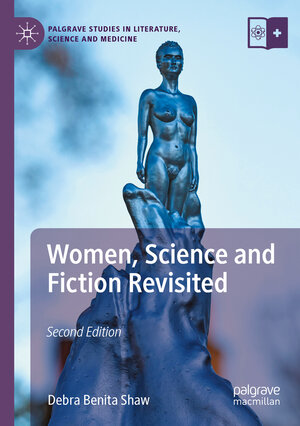 PALGRAVE STUDIES IN LITERATURE, SCIENCE AND MEDICINE

Women, Science and Fiction Revisited

Second Edition

Debra Benita Shaw

palgrave macmillan